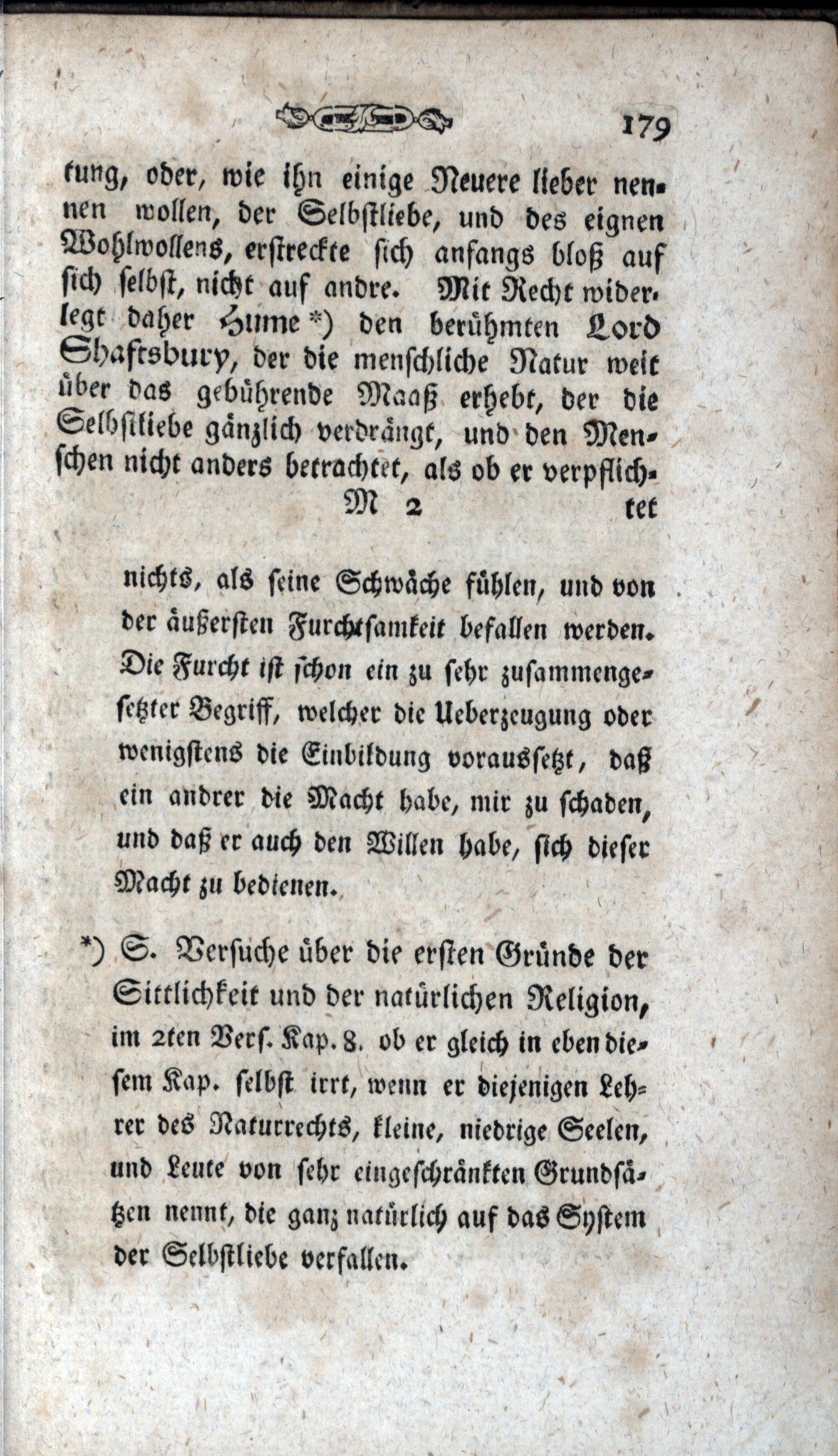 179

tung, oder, wie ihn einige Neuere lieber nennen wollen, der Selbstliebe, und des eignen Wohlwollens, erstreckte sich anfangs bloß auf sich selbst, nicht auf andre. Mit Recht widerlegt daher Hume *) den berühmten Lord Shaftsbury, der die menschliche Natur weit über das gebührende Maaß erhebt, der die Selbstliebe gänzlich verdrängt, und den Menschen nicht anders betrachtet, als ob er verpflich-

M 2 tet

nichts, als seine Schwäche fühlen, und von der äußersten Furchtsamkeit befallen werden. Die Furcht ist schon ein zu sehr zusammengesetzter Begriff, welcher die Ueberzeugung oder wenigstens die Einbildung voraussetzt, daß ein andrer die Macht habe, mir zu schaden, und daß er auch den Willen habe, sich dieser Macht zu bedienen.

*) S. Versuche über die ersten Gründe der Sittlichkeit und der natürlichen Religion, im 2ten Vers. Kap. 8. ob er gleich in eben diesem Kap. selbst irrt, wenn er diejenigen Lehrer des Naturrechts, kleine, niedrige Seelen, und Leute von sehr eingeschränkten Grundsätzen nennt, die ganz natürlich auf das System der Selbstliebe verfallen.